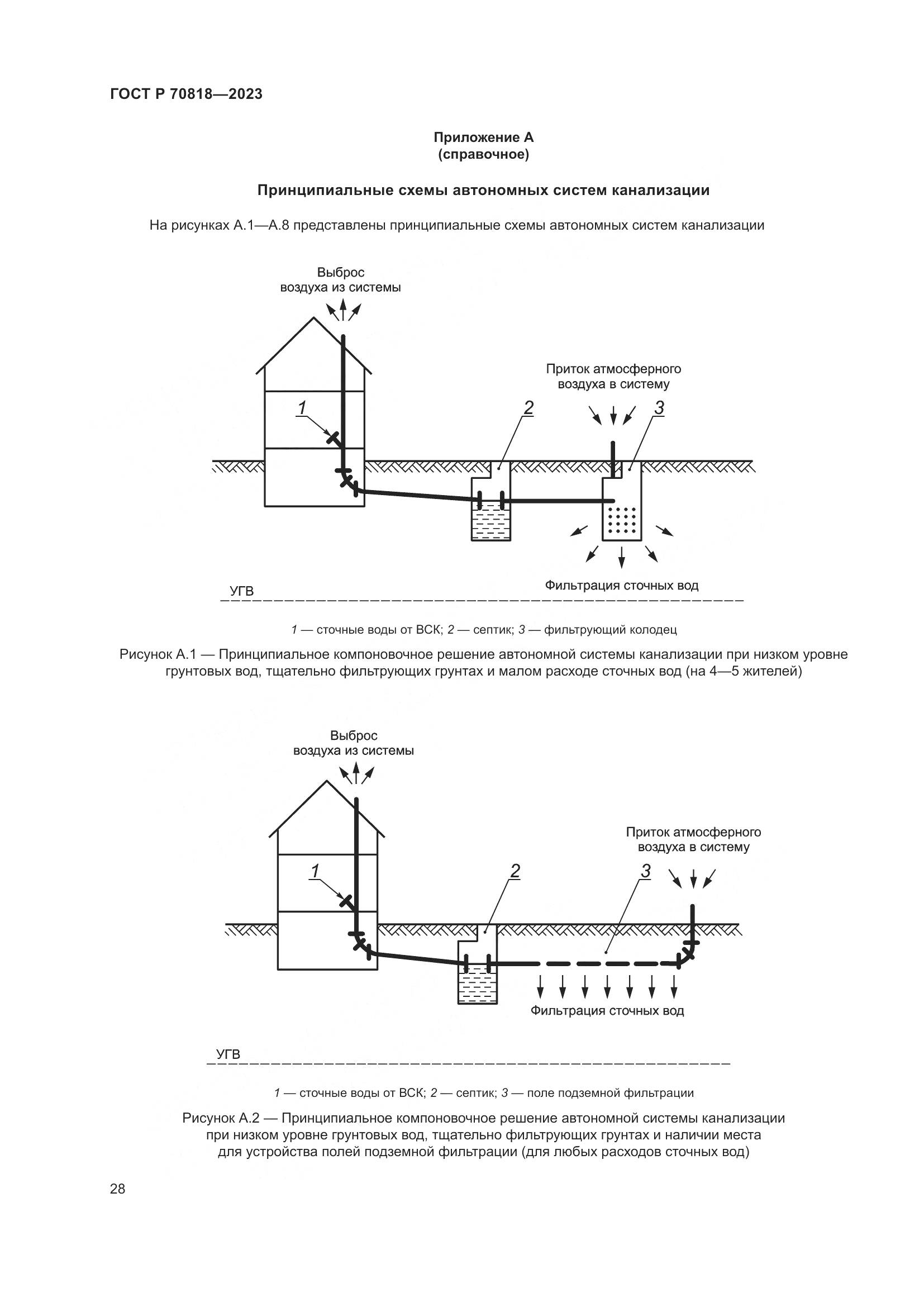 ГОСТ Р 70818—2023

Приложение А
(справочное)

Принципиальные схемы автономных систем канализации

На рисунках А.1—А.8 представлены принципиальные схемы автономных систем канализации

Выброс воздуха из системы

Приток атмосферного воздуха в систему

1

2

3

Фильтрация сточных вод

УГВ

1 — сточные воды от ВСК; 2 — септик; 3 — фильтрующий колодец

Рисунок А.1 — Принципиальное компоновочное решение автономной системы канализации при низком уровне грунтовых вод, тщательно фильтрующих грунтах и малом расходе сточных вод (на 4—5 жителей)

Выброс воздуха из системы

Приток атмосферного воздуха в систему

1

2

3

Фильтрация сточных вод

УГВ

1 — сточные воды от ВСК; 2 — септик; 3 — поле подземной фильтрации

Рисунок А.2 — Принципиальное компоновочное решение автономной системы канализации при низком уровне грунтовых вод, тщательно фильтрующих грунтах и наличии места для устройства полей подземной фильтрации (для любых расходов сточных вод)

28